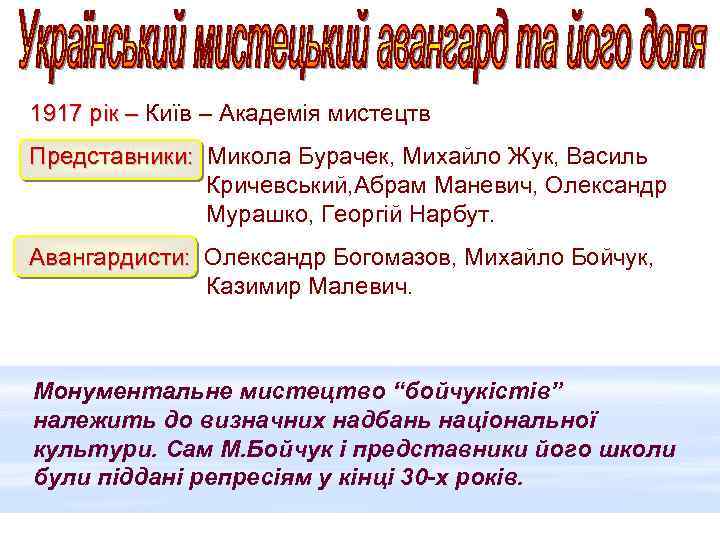 Український мистецький авангард та його доля

1917 рік – Київ – Академія мистецтв

Представники: Микола Бурачек, Михайло Жук, Василь Кричевський,Абрам Маневич, Олександр Мурашко, Георгій Нарбут.

Авангардисти: Олександр Богомазов, Михайло Бойчук, Казимир Малевич.

Монументальне мистецтво “бойчукістів” належить до визначних надбань національної культури. Сам М.Бойчук і представники його школи були піддані репресіям у кінці 30-х років.